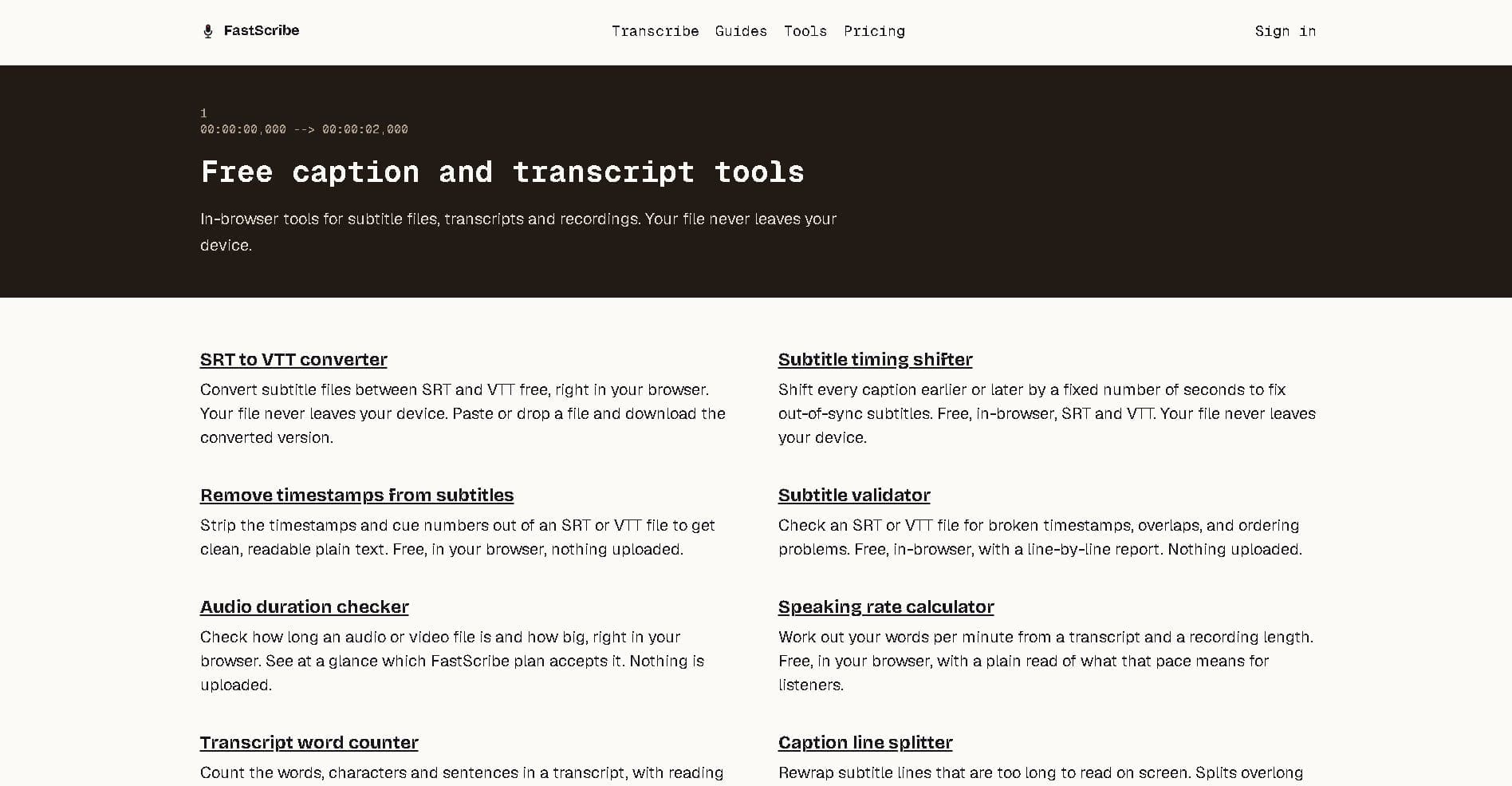 FastScribe

Transcribe Guides Tools Pricing

Sign in

1
00:00:00,000 --> 00:00:02,000

Free caption and transcript tools

In-browser tools for subtitle files, transcripts and recordings. Your file never leaves your device.

SRT to VTT converter

Convert subtitle files between SRT and VTT free, right in your browser. Your file never leaves your device. Paste or drop a file and download the converted version.

Remove timestamps from subtitles

Strip the timestamps and cue numbers out of an SRT or VTT file to get clean, readable plain text. Free, in your browser, nothing uploaded.

Audio duration checker

Check how long an audio or video file is and how big, right in your browser. See at a glance which FastScribe plan accepts it. Nothing is uploaded.

Transcript word counter

Count the words, characters and sentences in a transcript, with reading

Subtitle timing shifter

Shift every caption earlier or later by a fixed number of seconds to fix out-of-sync subtitles. Free, in-browser, SRT and VTT. Your file never leaves your device.

Subtitle validator

Check an SRT or VTT file for broken timestamps, overlaps, and ordering problems. Free, in-browser, with a line-by-line report. Nothing uploaded.

Speaking rate calculator

Work out your words per minute from a transcript and a recording length. Free, in your browser, with a plain read of what that pace means for listeners.

Caption line splitter

Rewrap subtitle lines that are too long to read on screen. Splits overlong